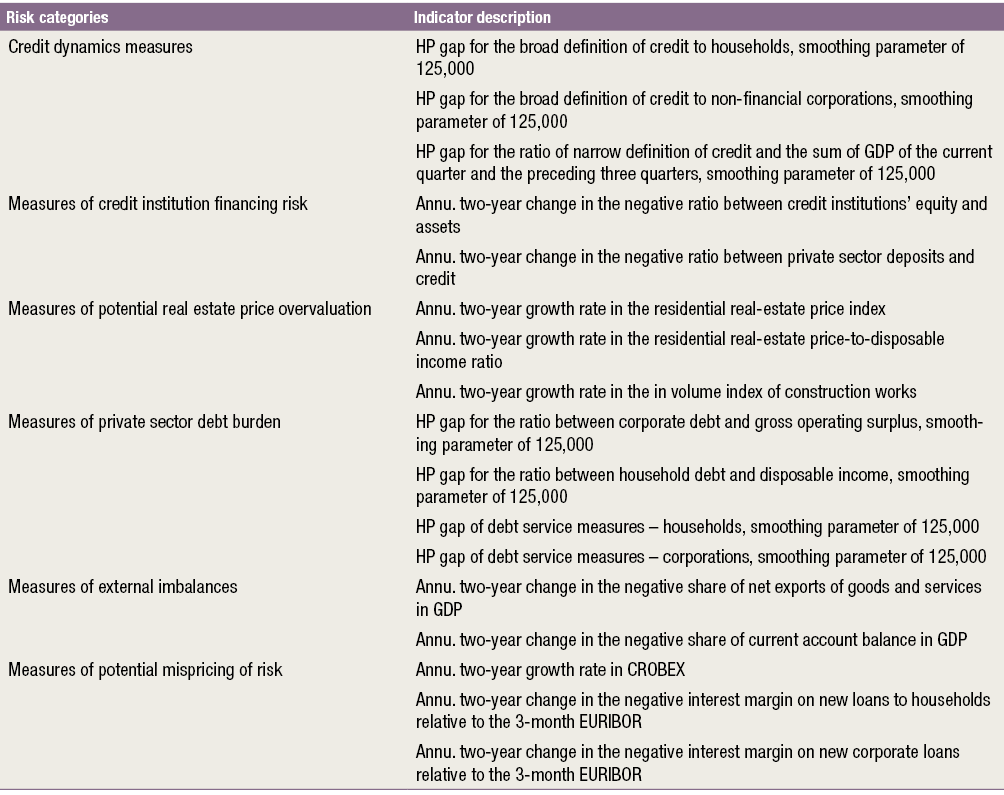 | Risk categories | Indicator description |
|---|---|
| Credit dynamics measures | HP gap for the broad definition of credit to households, smoothing parameter of 125,000 |
| | HP gap for the broad definition of credit to non-financial corporations, smoothing parameter of 125,000 |
| | HP gap for the ratio of narrow definition of credit and the sum of GDP of the current quarter and the preceding three quarters, smoothing parameter of 125,000 |
| Measures of credit institution financing risk | Annu. two-year change in the negative ratio between credit institutions' equity and assets |
| | Annu. two-year change in the negative ratio between private sector deposits and credit |
| Measures of potential real estate price overvaluation | Annu. two-year growth rate in the residential real-estate price index |
| | Annu. two-year growth rate in the residential real-estate price-to-disposable income ratio |
| | Annu. two-year growth rate in the in volume index of construction works |
| Measures of private sector debt burden | HP gap for the ratio between corporate debt and gross operating surplus, smoothing parameter of 125,000 |
| | HP gap for the ratio between household debt and disposable income, smoothing parameter of 125,000 |
| | HP gap of debt service measures – households, smoothing parameter of 125,000 |
| | HP gap of debt service measures – corporations, smoothing parameter of 125,000 |
| Measures of external imbalances | Annu. two-year change in the negative share of net exports of goods and services in GDP |
| | Annu. two-year change in the negative share of current account balance in GDP |
| Measures of potential mispricing of risk | Annu. two-year growth rate in CROBEX |
| | Annu. two-year change in the negative interest margin on new loans to households relative to the 3-month EURIBOR |
| | Annu. two-year change in the negative interest margin on new corporate loans relative to the 3-month EURIBOR |